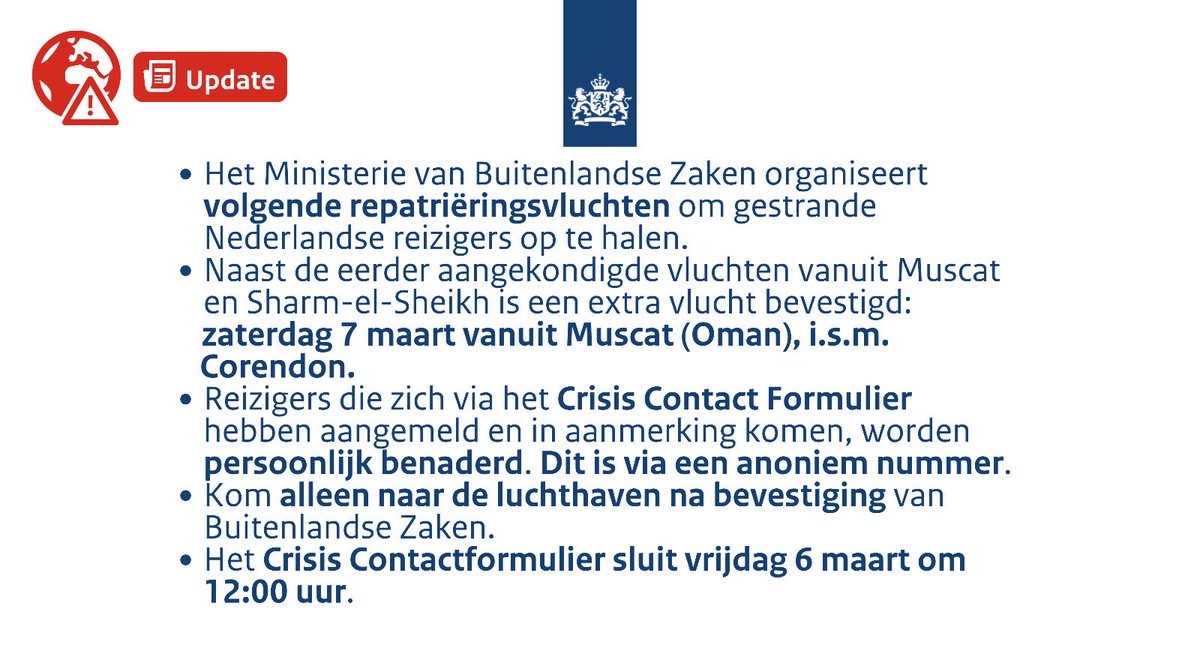 Update

• Het Ministerie van Buitenlandse Zaken organiseert volgende repatriëringsvluchten om gestrande Nederlandse reizigers op te halen.
• Naast de eerder aangekondigde vluchten vanuit Muscat en Sharm-el-Sheikh is een extra vlucht bevestigd: zaterdag 7 maart vanuit Muscat (Oman), i.s.m. Corendon.
• Reizigers die zich via het Crisis Contact Formulier hebben aangemeld en in aanmerking komen, worden persoonlijk benaderd. Dit is via een anoniem nummer.
• Kom alleen naar de luchthaven na bevestiging van Buitenlandse Zaken.
• Het Crisis Contactformulier sluit vrijdag 6 maart om 12:00 uur.